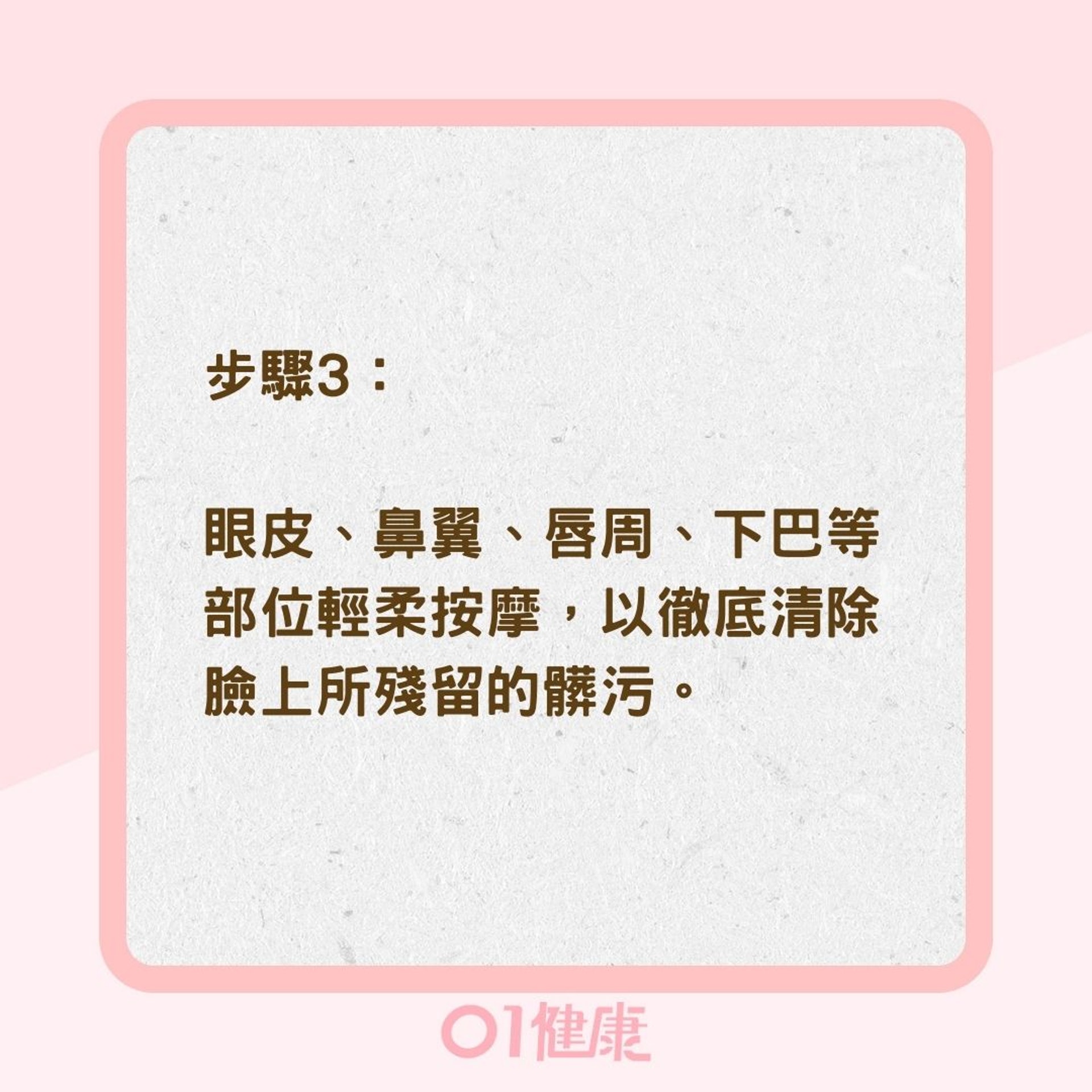 步驟3：

眼皮、鼻翼、唇周、下巴等部位輕柔按摩，以徹底清除臉上所殘留的髒污。

01健康